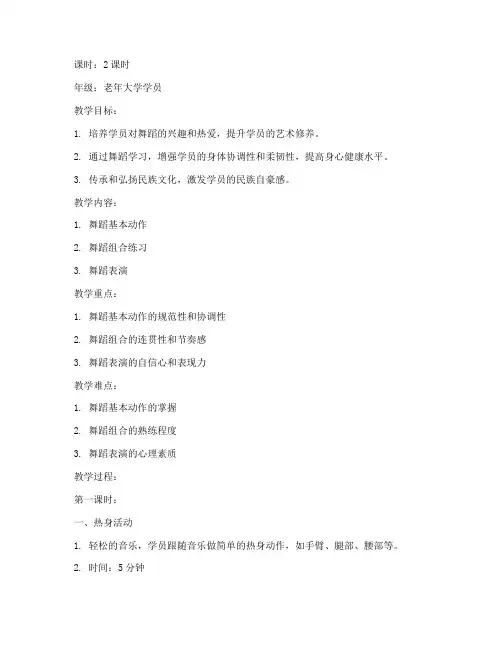 课时：2 课时

年级：老年大学学员

教学目标：

1. 培养学员对舞蹈的兴趣和热爱，提升学员的艺术修养。

2. 通过舞蹈学习，增强学员的身体协调性和柔韧性，提高身心健康水平。

3. 传承和弘扬民族文化，激发学员的民族自豪感。

教学内容：

1. 舞蹈基本动作

2. 舞蹈组合练习

3. 舞蹈表演

教学重点：

1. 舞蹈基本动作的规范性和协调性

2. 舞蹈组合的连贯性和节奏感

3. 舞蹈表演的自信心和表现力

教学难点：

1. 舞蹈基本动作的掌握

2. 舞蹈组合的熟练程度

3. 舞蹈表演的心理素质

教学过程：

第一课时：

一、热身活动

1. 轻松的音乐，学员跟随音乐做简单的热身动作，如手臂、腿部、腰部等。

2. 时间：5 分钟